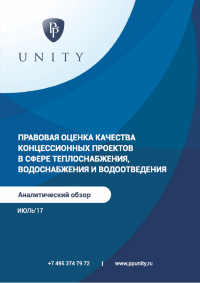 PP

UNITY

ПРАВОВАЯ ОЦЕНКА КАЧЕСТВА КОНЦЕССИОННЫХ ПРОЕКТОВ В СФЕРЕ ТЕПЛОСНАБЖЕНИЯ, ВОДОСНАБЖЕНИЯ И ВОДООТВЕДЕНИЯ

Аналитический обзор

ИЮЛЬ'17

+7 495 374 79 72 | www.ppunity.ru